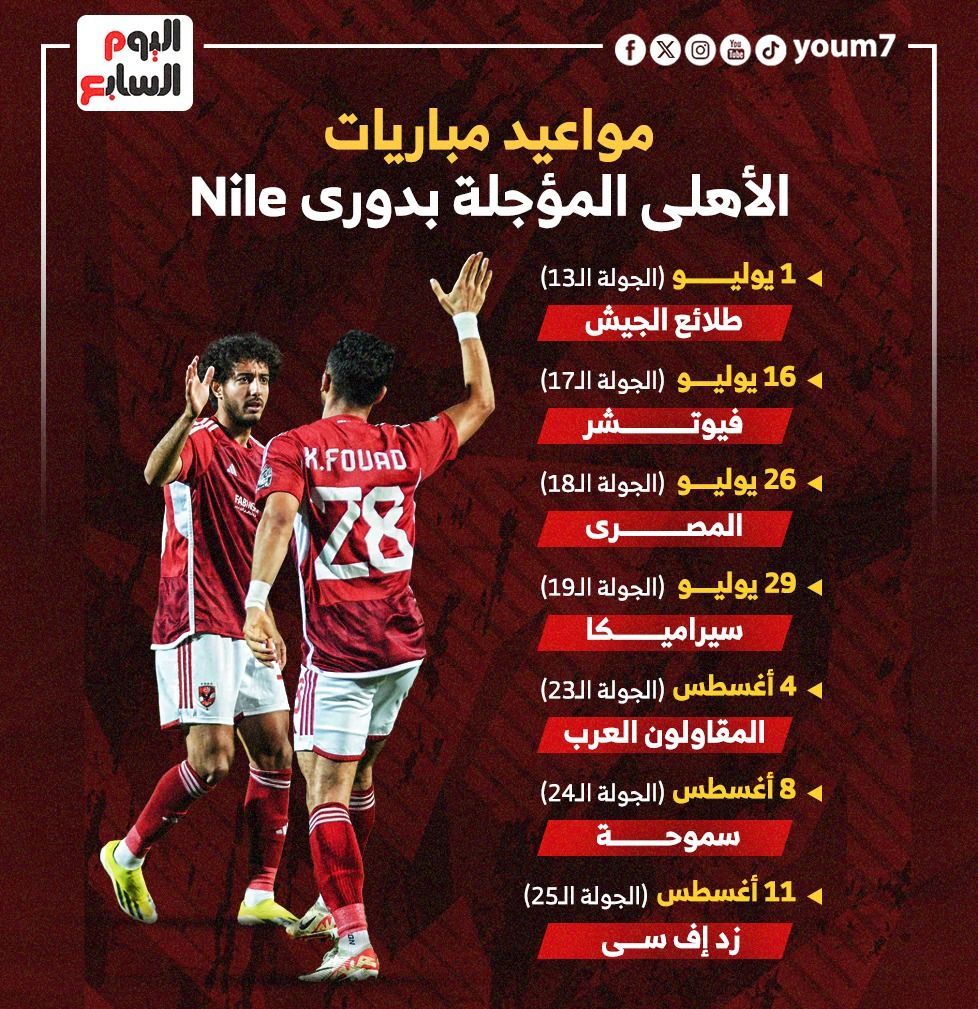 اليوم السابع

youm7

مواعيد مباريات
الأهلى المؤجلة بدورى Nile

1 يوليو (الجولة الـ13)
طلائع الجيش

16 يوليو (الجولة الـ17)
فيوتشر

26 يوليو (الجولة الـ18)
المصرى

29 يوليو (الجولة الـ19)
سيراميكا

4 أغسطس (الجولة الـ23)
المقاولون العرب

8 أغسطس (الجولة الـ24)
سموحة

11 أغسطس (الجولة الـ25)
زد إف سى

K.FOUAD
28